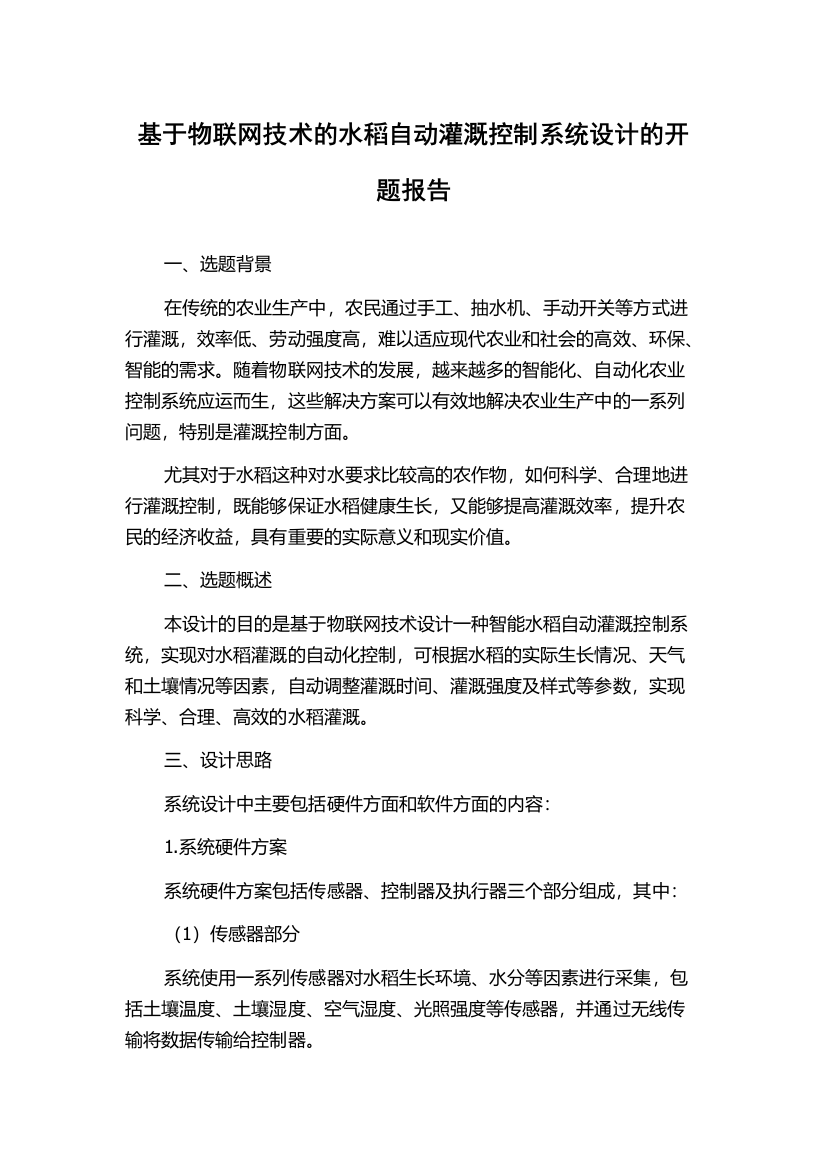 基于物联网技术的水稻自动灌溉控制系统设计的开题报告

一、选题背景

在传统的农业生产中，农民通过手工、抽水机、手动开关等方式进行灌溉，效率低、劳动强度高，难以适应现代农业和社会的高效、环保、智能的需求。随着物联网技术的发展，越来越多的智能化、自动化农业控制系统应运而生，这些解决方案可以有效地解决农业生产中的一系列问题，特别是灌溉控制方面。

尤其对于水稻这种对水要求比较高的农作物，如何科学、合理地进行灌溉控制，既能够保证水稻健康生长，又能够提高灌溉效率，提升农民的经济收益，具有重要的实际意义和现实价值。

二、选题概述

本设计的目的是基于物联网技术设计一种智能水稻自动灌溉控制系统，实现对水稻灌溉的自动化控制，可根据水稻的实际生长情况、天气和土壤情况等因素，自动调整灌溉时间、灌溉强度及样式等参数，实现科学、合理、高效的水稻灌溉。

三、设计思路

系统设计中主要包括硬件方面和软件方面的内容：

1.系统硬件方案

系统硬件方案包括传感器、控制器及执行器三个部分组成，其中：

（1）传感器部分

系统使用一系列传感器对水稻生长环境、水分等因素进行采集，包括土壤温度、土壤湿度、空气湿度、光照强度等传感器，并通过无线传输将数据传输给控制器。